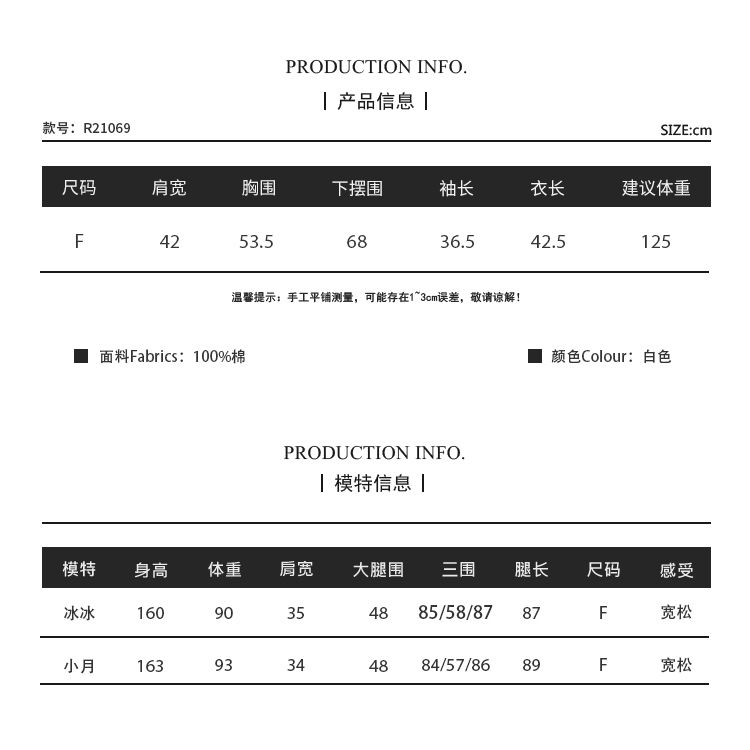 PRODUCTION INFO.
| 产品信息 |

款号：R21069

SIZE:cm

| 尺码 | 肩宽 | 胸围 | 下摆围 | 袖长 | 衣长 | 建议体重 |
|---|---|---|---|---|---|---|
| F | 42 | 53.5 | 68 | 36.5 | 42.5 | 125 |

温馨提示：手工平铺测量，可能存在1~3cm误差，敬请谅解！

面料Fabrics：100%棉

颜色Colour：白色

PRODUCTION INFO.
| 模特信息 |

| 模特 | 身高 | 体重 | 肩宽 | 大腿围 | 三围 | 腿长 | 尺码 | 感受 |
|---|---|---|---|---|---|---|---|---|
| 冰冰 | 160 | 90 | 35 | 48 | 85/58/87 | 87 | F | 宽松 |
| 小月 | 163 | 93 | 34 | 48 | 84/57/86 | 89 | F | 宽松 |